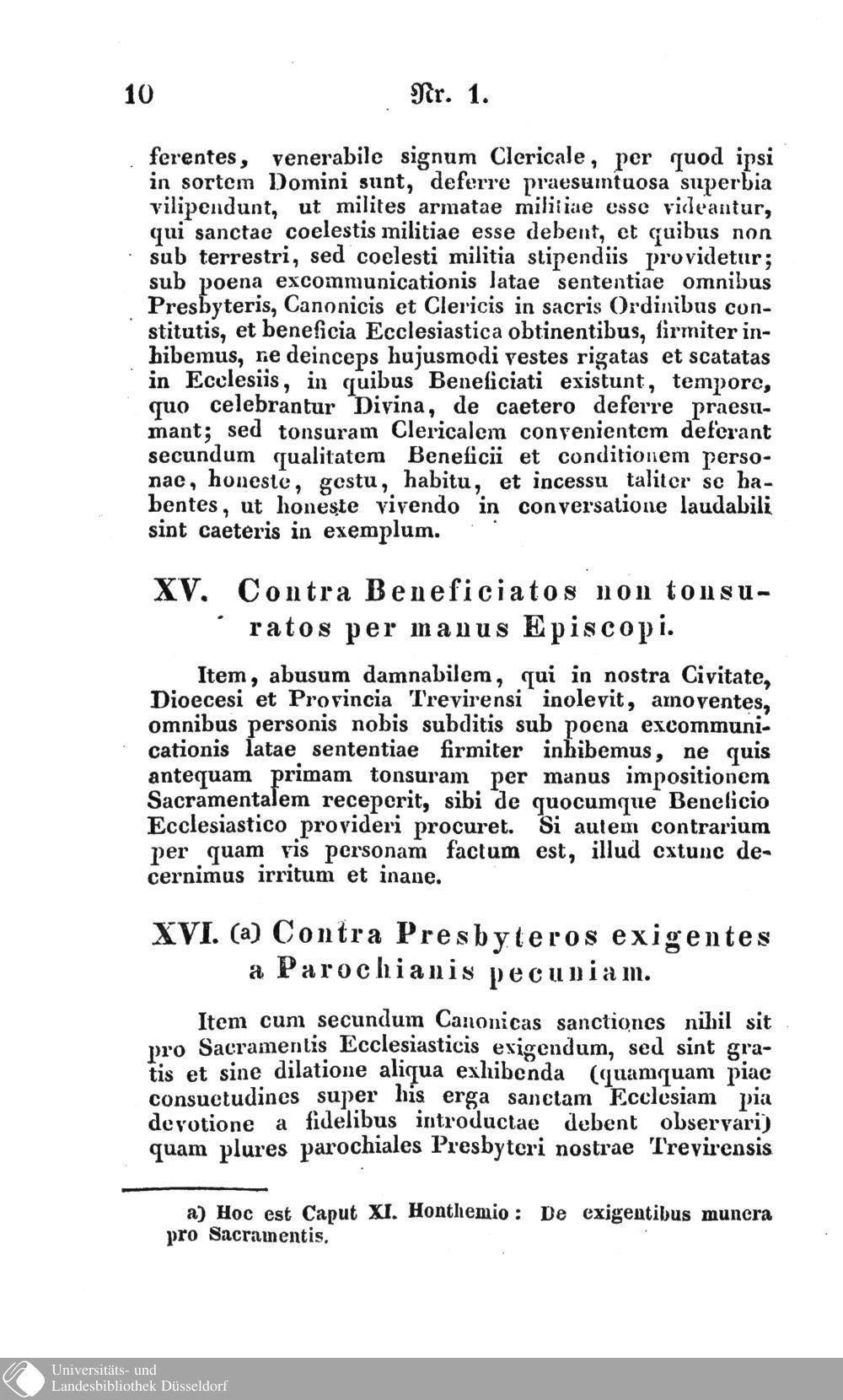 10 Nr. 1.

ferentes, venerabile signum Clericale, per quod ipsi in sortem Domini sunt, deferre praesumtuosa superbia vilipendunt, ut milites armatae militiae esse videantur, qui sanctae coelestis militiae esse debent, et quibus non sub terrestri, sed coelesti militia stipendiis providetur; sub poena excommunicationis latae sententiae omnibus Presbyteris, Canonicis et Clericis in sacris Ordinibus constitutis, et beneficia Ecclesiastica obtinentibus, firmiter inhibemus, ne deinceps hujusmodi vestes rigatas et scatatas in Ecclesiis, in quibus Beneficiati existunt, tempore, quo celebrantur Divina, de caetero deferre praesumant; sed tonsuram Clericalem convenientem deferant secundum qualitatem Beneficii et conditionem personae, honeste, gestu, habitu, et incessu taliter se habentes, ut honeste vivendo in conversatione laudabili sint caeteris in exemplum.

XV. Contra Beneficiatos non tonsuratos per manus Episcopi.

Item, abusum damnabilem, qui in nostra Civitate, Dioecesi et Provincia Trevirensi inolevit, amoventes, omnibus personis nobis subditis sub poena excommunicationis latae sententiae firmiter inhibemus, ne quis antequam primam tonsuram per manus impositionem Sacramentalem receperit, sibi de quocumque Beneficio Ecclesiastico provideri procuret. Si autem contrarium per quam vis personam factum est, illud extunc decernimus irritum et inane.

XVI. (a) Contra Presbyteros exigentes a Parochianis pecuniam.

Item cum secundum Canonicas sanctiones nihil sit pro Sacramentis Ecclesiasticis exigendum, sed sint gratis et sine dilatione aliqua exhibenda (quamquam piae consuetudines super his erga sanctam Ecclesiam pia devotione a fidelibus introductae debent observari) quam plures parochiales Presbyteri nostrae Trevirensis

a) Hoc est Caput XI. Honthemio: De exigentibus munera pro Sacramentis.

Universitäts- und Landesbibliothek Düsseldorf